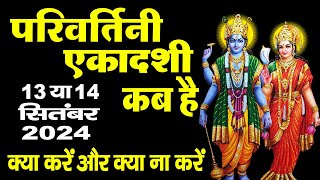 परिवर्तिनी एकादशी कब है

13 या 14 सितंबर 2024

क्या करें और क्या ना करें